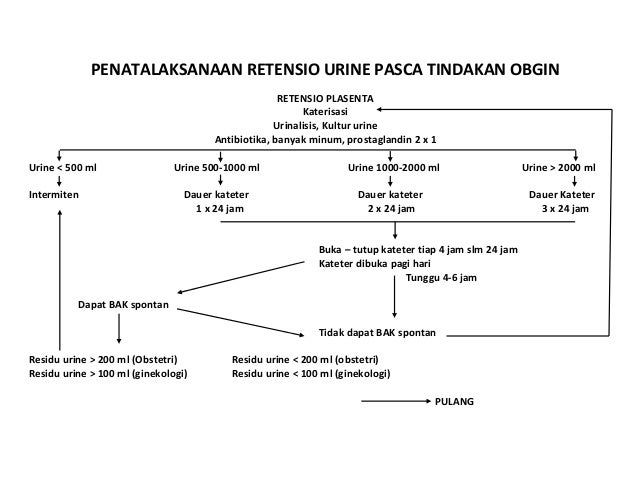 PENATALAKSANAAN RETENSIO URINE PASCA TINDAKAN OBGIN

RETENSIO PLASENTA
Katerisasi
Urinalisis, Kultur urine
Antibiotika, banyak minum, prostaglandin 2 x 1

Urine < 500 ml
Intermiten

Urine 500-1000 ml
Dauer kateter
1 x 24 jam

Urine 1000-2000 ml
Dauer kateter
2 x 24 jam

Urine > 2000 ml
Dauer Kateter
3 x 24 jam

Buka – tutup kateter tiap 4 jam slm 24 jam
Kateter dibuka pagi hari
Tunggu 4-6 jam

Dapat BAK spontan

Tidak dapat BAK spontan

Residu urine > 200 ml (Obstetri)
Residu urine > 100 ml (ginekologi)

Residu urine < 200 ml (obstetri)
Residu urine < 100 ml (ginekologi)

PULANG